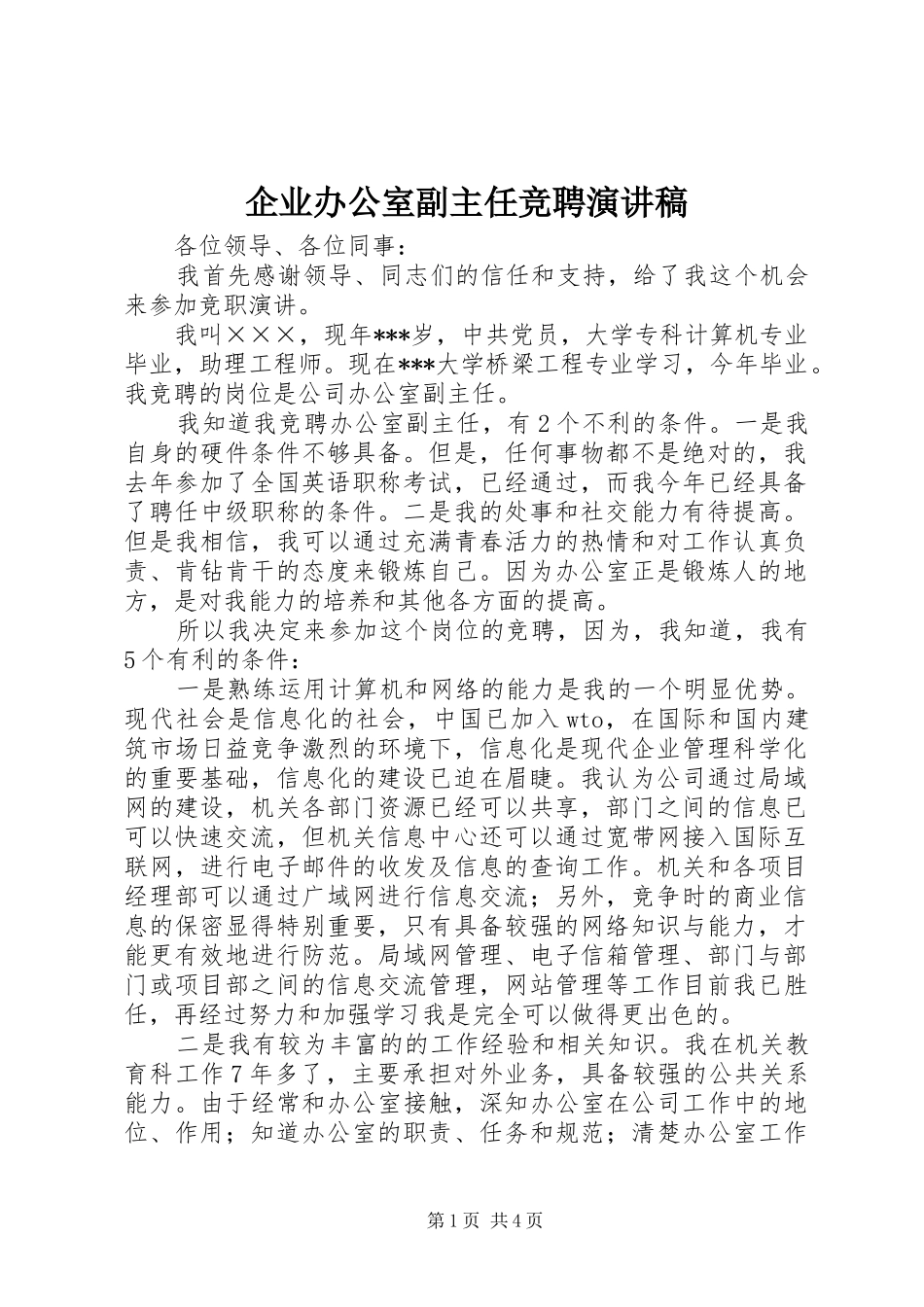 企业办公室副主任竞聘演讲稿

各位领导、各位同事：

我首先感谢领导、同志们的信任和支持，给了我这个机会来参加竞职演讲。

我叫×××，现年***岁，中共党员，大学专科计算机专业毕业，助理工程师。现在***大学桥梁工程专业学习，今年毕业。我竞聘的岗位是公司办公室副主任。

我知道我竞聘办公室副主任，有2个不利的条件。一是我自身的硬件条件不够具备。但是，任何事物都不是绝对的，我去年参加了全国英语职称考试，已经通过，而我今年已经具备了聘任中级职称的条件。二是我的处事和社交能力有待提高。但是我相信，我可以通过充满青春活力的热情和对工作认真负责、肯钻肯干的态度来锻炼自己。因为办公室正是锻炼人的地方，是对我能力的培养和其他各方面的提高。

所以我决定来参加这个岗位的竞聘，因为，我知道，我有5个有利的条件：

一是熟练运用计算机和网络的能力是我的一个明显优势。现代社会是信息化的社会，中国已加入wto，在国际和国内建筑市场日益竞争激烈的环境下，信息化是现代企业管理科学化的重要基础，信息化的建设已迫在眉睫。我认为公司通过局域网的建设，机关各部门资源已经可以共享，部门之间的信息已可以快速交流，但机关信息中心还可以通过宽带网接入国际互联网，进行电子邮件的收发及信息的查询工作。机关和各项目经理部可以通过广域网进行信息交流；另外，竞争时的商业信息的保密显得特别重要，只有具备较强的网络知识与能力，才能更有效地进行防范。局域网管理、电子信箱管理、部门与部门或项目部之间的信息交流管理，网站管理等工作目前我已胜任，再经过努力和加强学习我是完全可以做得更出色的。

二是我有较为丰富的的工作经验和相关知识。我在机关教育科工作7年多了，主要承担对外业务，具备较强的公共关系能力。由于经常和办公室接触，深知办公室在公司工作中的地位、作用；知道办公室的职责、任务和规范；清楚办公室工作

第1页 共4页